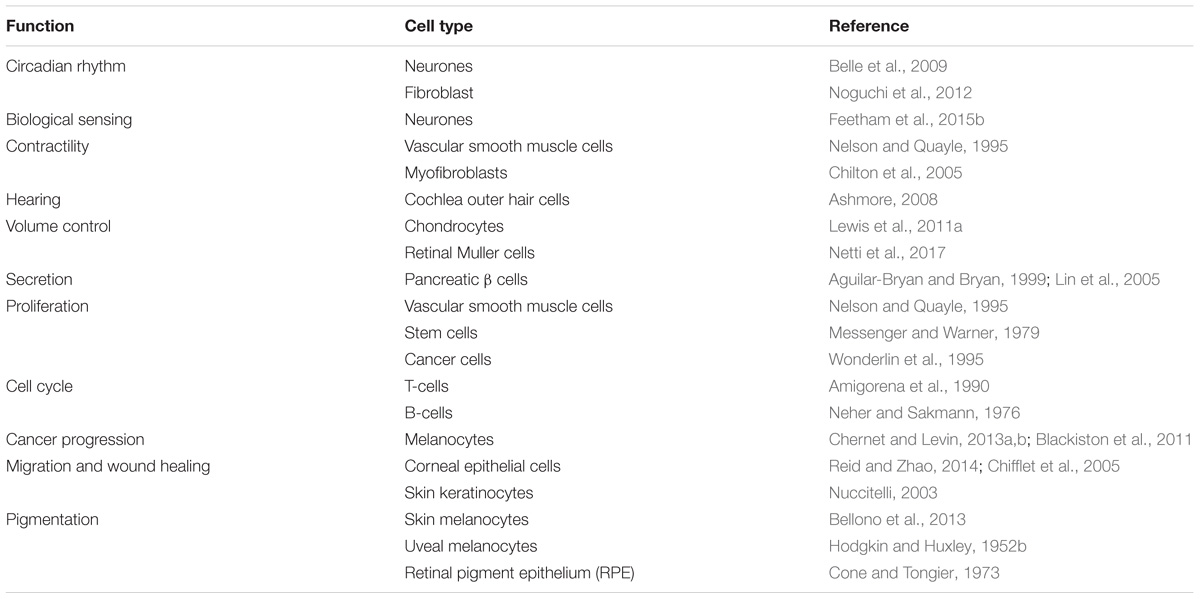 | Function | Cell type | Reference |
|---|---|---|
| Circadian rhythm | Neurones | Belle et al., 2009 |
| | Fibroblast | Noguchi et al., 2012 |
| Biological sensing | Neurones | Feetham et al., 2015b |
| Contractility | Vascular smooth muscle cells | Nelson and Quayle, 1995 |
| | Myofibroblasts | Chilton et al., 2005 |
| Hearing | Cochlea outer hair cells | Ashmore, 2008 |
| Volume control | Chondrocytes | Lewis et al., 2011a |
| | Retinal Muller cells | Netti et al., 2017 |
| Secretion | Pancreatic β cells | Aguilar-Bryan and Bryan, 1999; Lin et al., 2005 |
| Proliferation | Vascular smooth muscle cells | Nelson and Quayle, 1995 |
| | Stem cells | Messenger and Warner, 1979 |
| | Cancer cells | Wonderlin et al., 1995 |
| Cell cycle | T-cells | Amigorena et al., 1990 |
| | B-cells | Neher and Sakmann, 1976 |
| Cancer progression | Melanocytes | Chernet and Levin, 2013a,b; Blackiston et al., 2011 |
| Migration and wound healing | Corneal epithelial cells | Reid and Zhao, 2014; Chifflet et al., 2005 |
| | Skin keratinocytes | Nuccitelli, 2003 |
| Pigmentation | Skin melanocytes | Bellono et al., 2013 |
| | Uveal melanocytes | Hodgkin and Huxley, 1952b |
| | Retinal pigment epithelium (RPE) | Cone and Tongier, 1973 |